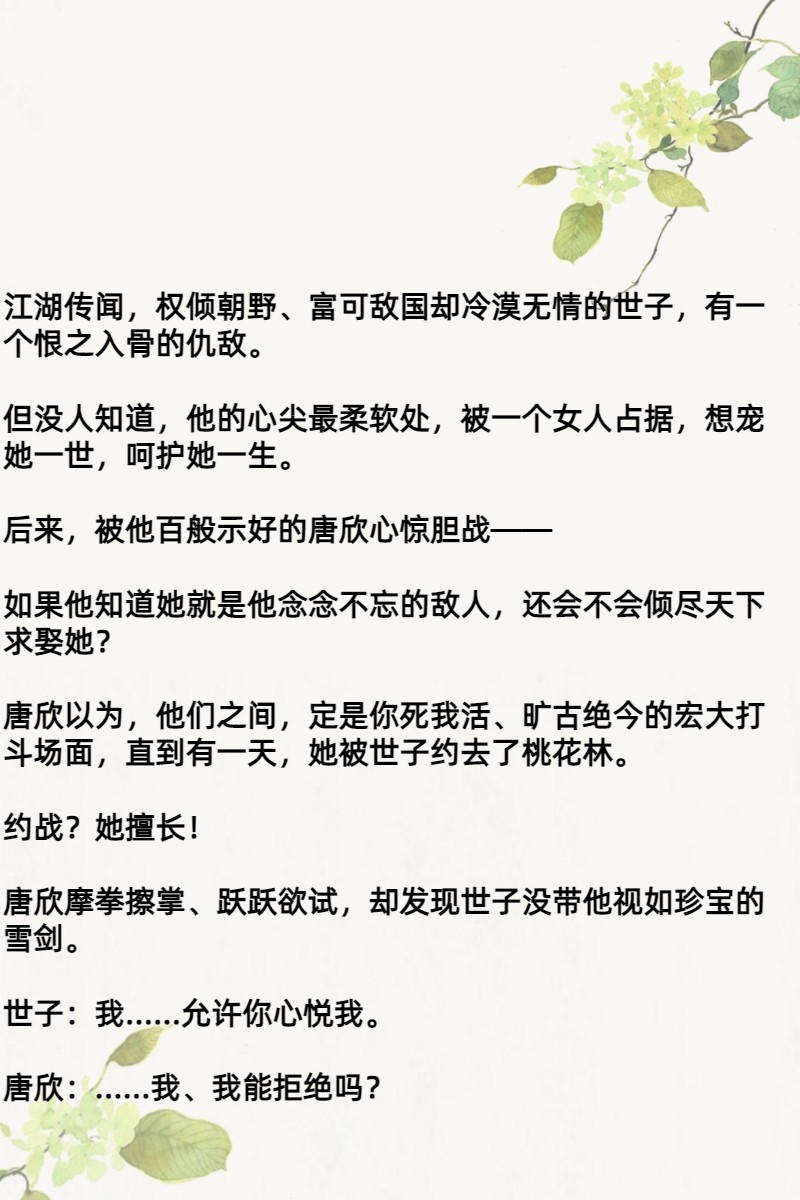 江湖传闻，权倾朝野、富可敌国却冷漠无情的世子，有一个恨之入骨的仇敌。

但没人知道，他的心尖最柔软处，被一个女人占据，想宠她一世，呵护她一生。

后来，被他百般示好的唐欣心惊胆战——

如果他知道她就是他念念不忘的敌人，还会不会倾尽天下求娶她？

唐欣以为，他们之间，定是你死我活、旷古绝今的宏大打斗场面，直到有一天，她被世子约去了桃花林。

约战？她擅长！

唐欣摩拳擦掌、跃跃欲试，却发现世子没带他视如珍宝的雪剑。

世子：我……允许你心悦我。

唐欣：……我、我能拒绝吗？